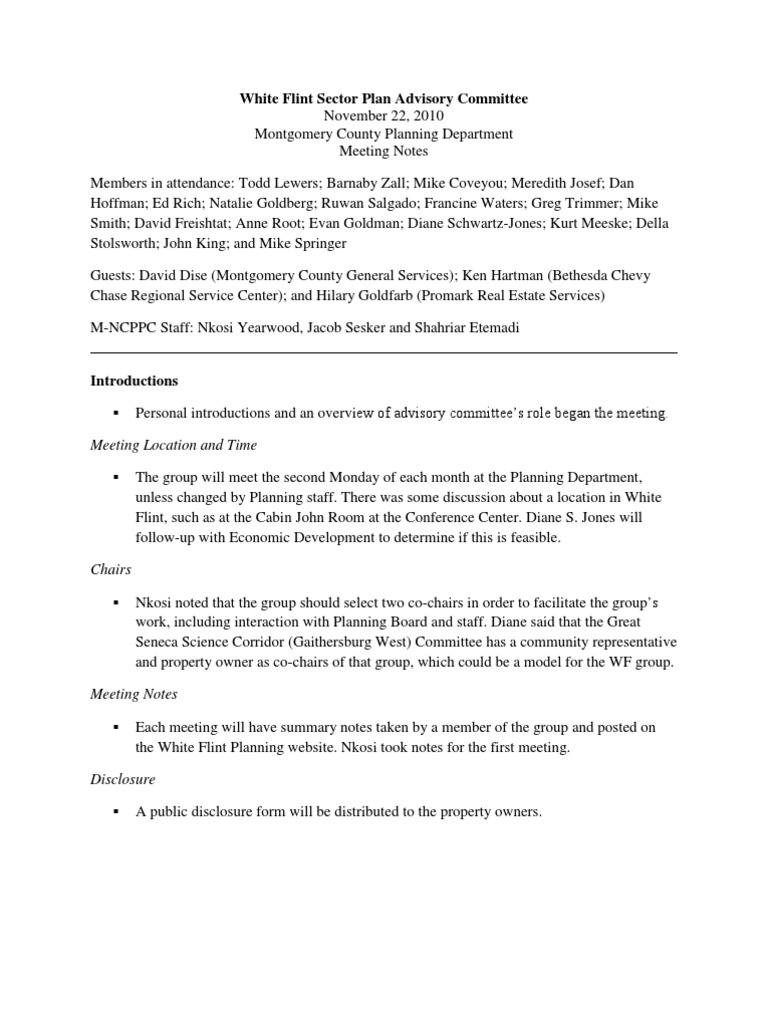 White Flint Sector Plan Advisory Committee
November 22, 2010
Montgomery County Planning Department
Meeting Notes

Members in attendance: Todd Lewers; Barnaby Zall; Mike Coveyou; Meredith Josef; Dan Hoffman; Ed Rich; Natalie Goldberg; Ruwan Salgado; Francine Waters; Greg Trimmer; Mike Smith; David Freishtat; Anne Root; Evan Goldman; Diane Schwartz-Jones; Kurt Meeske; Della Stolsworth; John King; and Mike Springer

Guests: David Dise (Montgomery County General Services); Ken Hartman (Bethesda Chevy Chase Regional Service Center); and Hilary Goldfarb (Promark Real Estate Services)

M-NCPPC Staff: Nkosi Yearwood, Jacob Sesker and Shahriar Etemadi

Introductions

▪ Personal introductions and an overview of advisory committee's role began the meeting.

Meeting Location and Time

▪ The group will meet the second Monday of each month at the Planning Department, unless changed by Planning staff. There was some discussion about a location in White Flint, such as at the Cabin John Room at the Conference Center. Diane S. Jones will follow-up with Economic Development to determine if this is feasible.

Chairs

▪ Nkosi noted that the group should select two co-chairs in order to facilitate the group's work, including interaction with Planning Board and staff. Diane said that the Great Seneca Science Corridor (Gaithersburg West) Committee has a community representative and property owner as co-chairs of that group, which could be a model for the WF group.

Meeting Notes

▪ Each meeting will have summary notes taken by a member of the group and posted on the White Flint Planning website. Nkosi took notes for the first meeting.

Disclosure

▪ A public disclosure form will be distributed to the property owners.